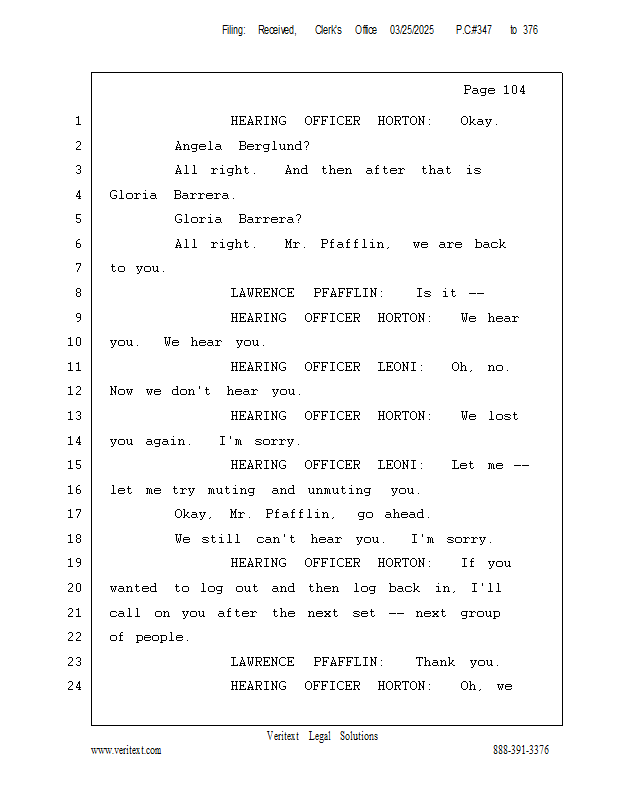 Filing: Received, Clerk's Office 03/25/2025 P.C#347 to 376

Page 104

1 HEARING OFFICER HORTON: Okay.
2 Angela Berglund?
3 All right. And then after that is
4 Gloria Barrera.
5 Gloria Barrera?
6 All right. Mr. Pfafflin, we are back
7 to you.
8 LAWRENCE PFAFFLIN: Is it --
9 HEARING OFFICER HORTON: We hear
10 you. We hear you.
11 HEARING OFFICER LEONI: Oh, no.
12 Now we don't hear you.
13 HEARING OFFICER HORTON: We lost
14 you again. I'm sorry.
15 HEARING OFFICER LEONI: Let me --
16 let me try muting and unmuting you.
17 Okay, Mr. Pfafflin, go ahead.
18 We still can't hear you. I'm sorry.
19 HEARING OFFICER HORTON: If you
20 wanted to log out and then log back in, I'll
21 call on you after the next set -- next group
22 of people.
23 LAWRENCE PFAFFLIN: Thank you.
24 HEARING OFFICER HORTON: Oh, we

Veritext Legal Solutions
www.veritext.com 888-391-3376